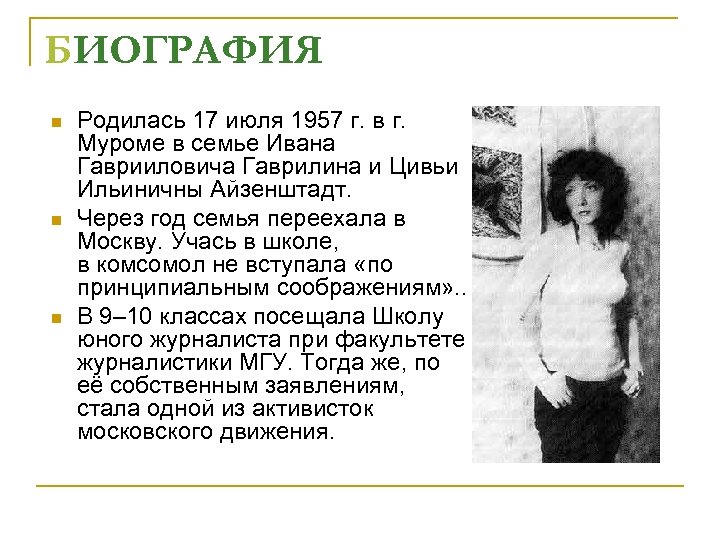 БИОГРАФИЯ

• Родилась 17 июля 1957 г. в г. Муроме в семье Ивана Гаврииловича Гаврилина и Цивьи Ильиничны Айзенштадт.
• Через год семья переехала в Москву. Учась в школе, в комсомол не вступала «по принципиальным соображениям»..
• В 9–10 классах посещала Школу юного журналиста при факультете журналистики МГУ. Тогда же, по её собственным заявлениям, стала одной из активисток московского движения.